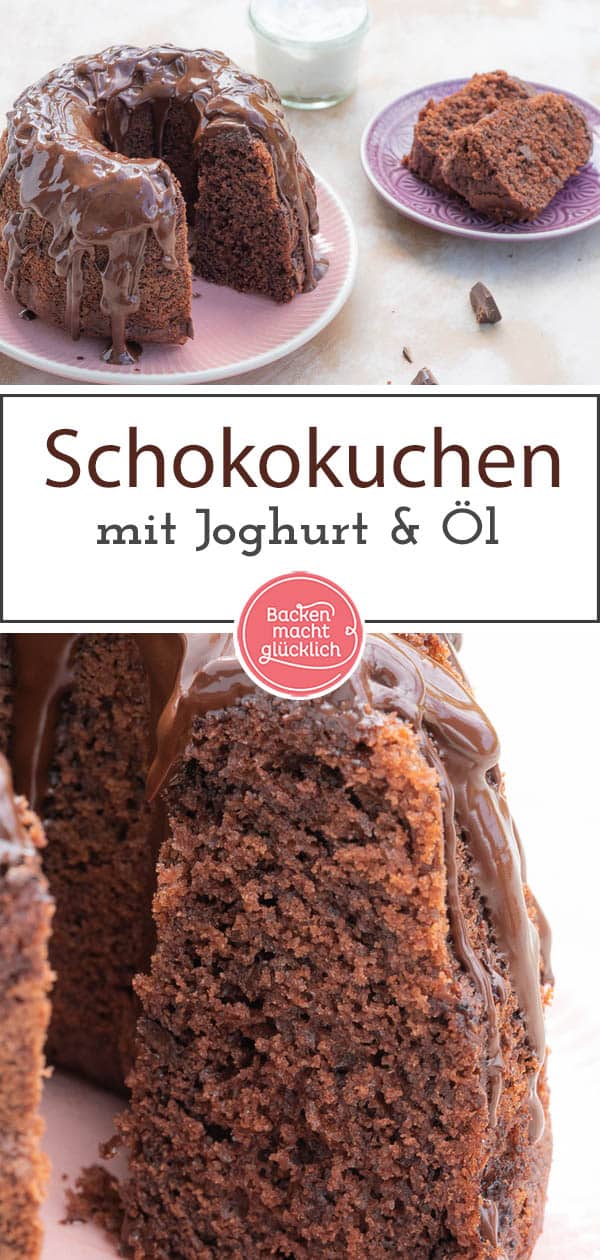 Schokokuchen
mit Joghurt & Öl

Backen macht glücklich